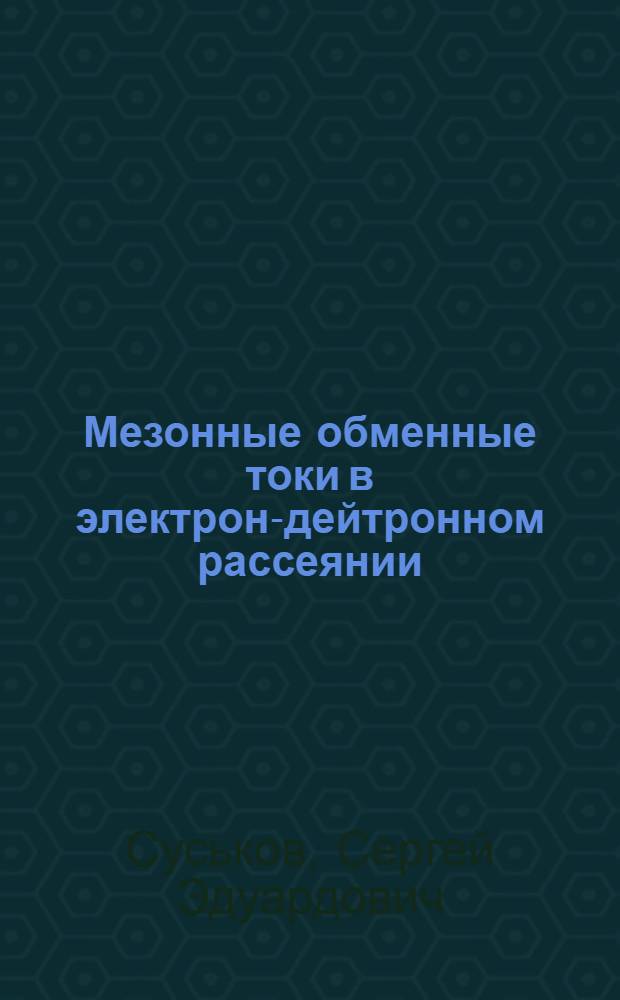 Мезонные обменные токи в электрон-дейтронном рассеянии

Суськов Сергей Эдуардович